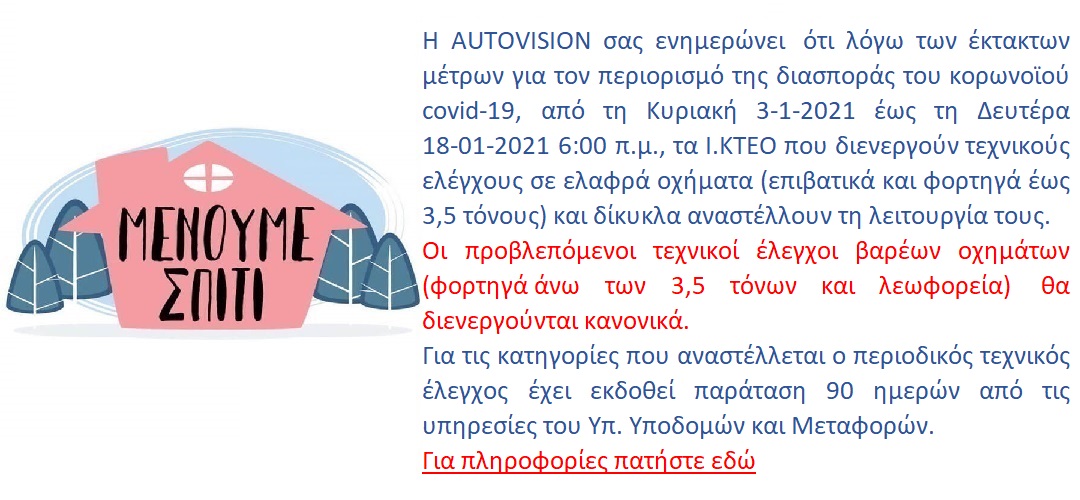 ΜΕΝΟΥΜΕ
ΣΠΙΤΙ

Η AUTOVISION σας ενημερώνει ότι λόγω των έκτακτων μέτρων για τον περιορισμό της διασποράς του κορωνοϊού covid-19, από τη Κυριακή 3-1-2021 έως τη Δευτέρα 18-01-2021 6:00 π.μ., τα Ι.ΚΤΕΟ που διενεργούν τεχνικούς ελέγχους σε ελαφρά οχήματα (επιβατικά και φορτηγά έως 3,5 τόνους) και δίκυκλα αναστέλλουν τη λειτουργία τους.

Οι προβλεπόμενοι τεχνικοί έλεγχοι βαρέων οχημάτων (φορτηγά άνω των 3,5 τόνων και λεωφορεία) θα διενεργούνται κανονικά.

Για τις κατηγορίες που αναστέλλεται ο περιοδικός τεχνικός έλεγχος έχει εκδοθεί παράταση 90 ημερών από τις υπηρεσίες του Υπ. Υποδομών και Μεταφορών.

Για πληροφορίες πατήστε εδώ